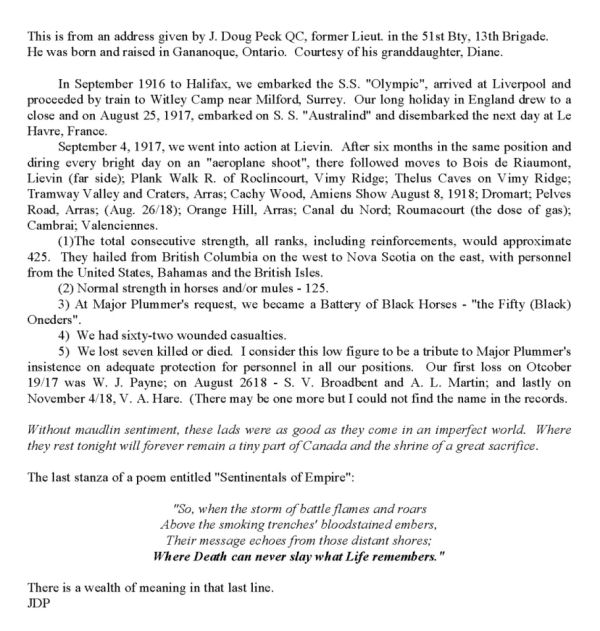 This is from an address given by J. Doug Peck QC, former Lieut. in the 51st Bty, 13th Brigade. He was born and raised in Gananoque, Ontario. Courtesy of his granddaughter, Diane.

In September 1916 to Halifax, we embarked the S.S. "Olympic", arrived at Liverpool and proceeded by train to Witley Camp near Milford, Surrey. Our long holiday in England drew to a close and on August 25, 1917, embarked on S. S. "Australind" and disembarked the next day at Le Havre, France.

September 4, 1917, we went into action at Lievin. After six months in the same position and diring every bright day on an "aeroplane shoot", there followed moves to Bois de Riaumont, Lievin (far side); Plank Walk R. of Roclincourt, Vimy Ridge; Thelus Caves on Vimy Ridge; Tramway Valley and Craters, Arras; Cachy Wood, Amiens Show August 8, 1918; Dromart; Pelves Road, Arras; (Aug. 26/18); Orange Hill, Arras; Canal du Nord; Roumacourt (the dose of gas); Cambrai; Valenciennes.

(1)The total consecutive strength, all ranks, including reinforcements, would approximate 425. They hailed from British Columbia on the west to Nova Scotia on the east, with personnel from the United States, Bahamas and the British Isles.

(2) Normal strength in horses and/or mules - 125.

3) At Major Plummer's request, we became a Battery of Black Horses - "the Fifty (Black) Oneders".

4) We had sixty-two wounded casualties.

5) We lost seven killed or died. I consider this low figure to be a tribute to Major Plummer's insistence on adequate protection for personnel in all our positions. Our first loss on Otcober 19/17 was W. J. Payne; on August 2618 - S. V. Broadbent and A. L. Martin; and lastly on November 4/18, V. A. Hare. (There may be one more but I could not find the name in the records.

Without maudlin sentiment, these lads were as good as they come in an imperfect world. Where they rest tonight will forever remain a tiny part of Canada and the shrine of a great sacrifice.

The last stanza of a poem entitled "Sentinentals of Empire":

"So, when the storm of battle flames and roars
Above the smoking trenches' bloodstained embers,
Their message echoes from those distant shores;
Where Death can never slay what Life remembers."

There is a wealth of meaning in that last line.
JDP